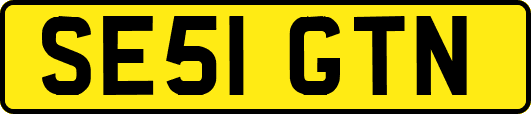 SE51 GTN